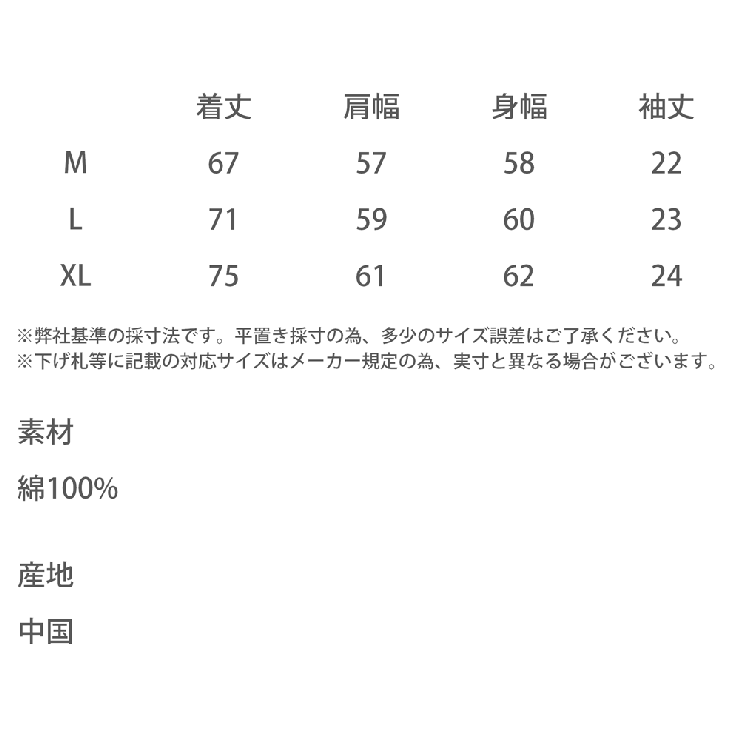 |  | 着丈 | 肩幅 | 身幅 | 袖丈 |
|---|---|---|---|---|
| M | 67 | 57 | 58 | 22 |
| L | 71 | 59 | 60 | 23 |
| XL | 75 | 61 | 62 | 24 |

※弊社基準の採寸法です。平置き採寸の為、多少のサイズ誤差はご了承ください。
※下げ札等に記載の対応サイズはメーカー規定の為、実寸と異なる場合がございます。

素材

綿100%

産地

中国